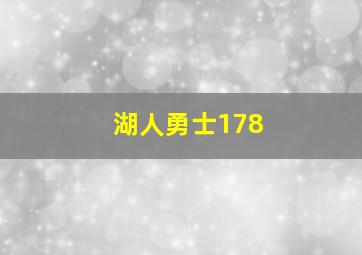 湖人勇士178